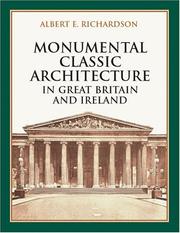 ALBERT E. RICHARDSON

MONUMENTAL CLASSIC ARCHITECTURE IN GREAT BRITAIN AND IRELAND